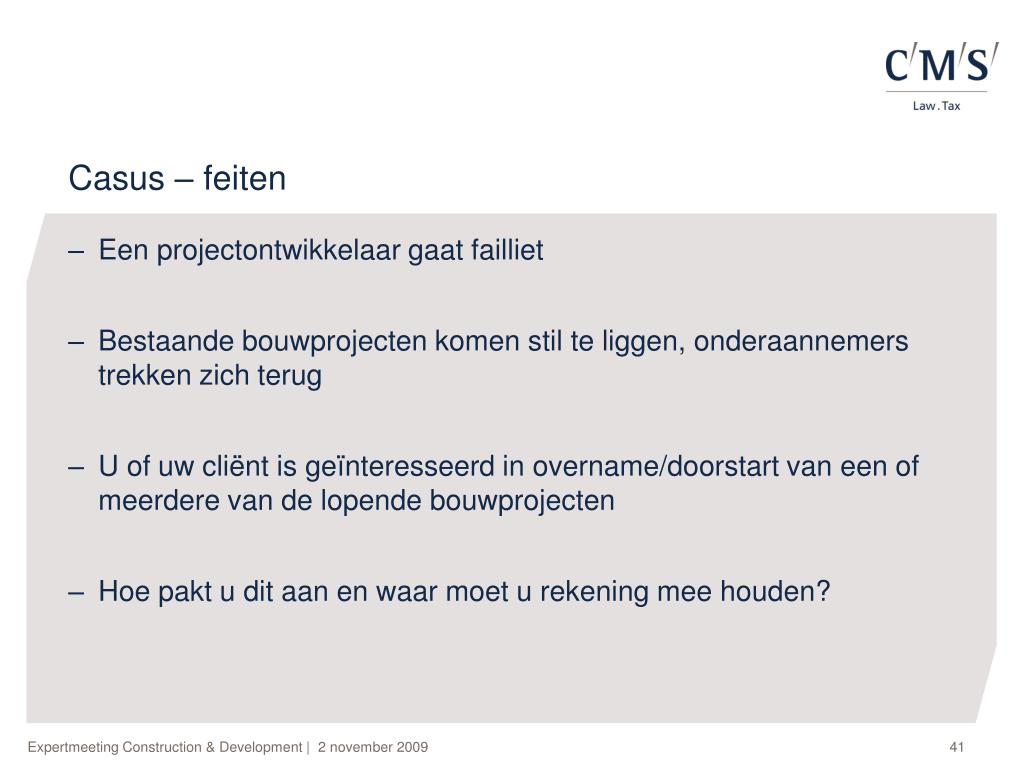 C/M/S/
Law . Tax

Casus – feiten

– Een projectontwikkelaar gaat failliet

– Bestaande bouwprojecten komen stil te liggen, onderaannemers trekken zich terug

– U of uw cliënt is geïnteresseerd in overname/doorstart van een of meerdere van de lopende bouwprojecten

– Hoe pakt u dit aan en waar moet u rekening mee houden?

Expertmeeting Construction & Development | 2 november 2009

41